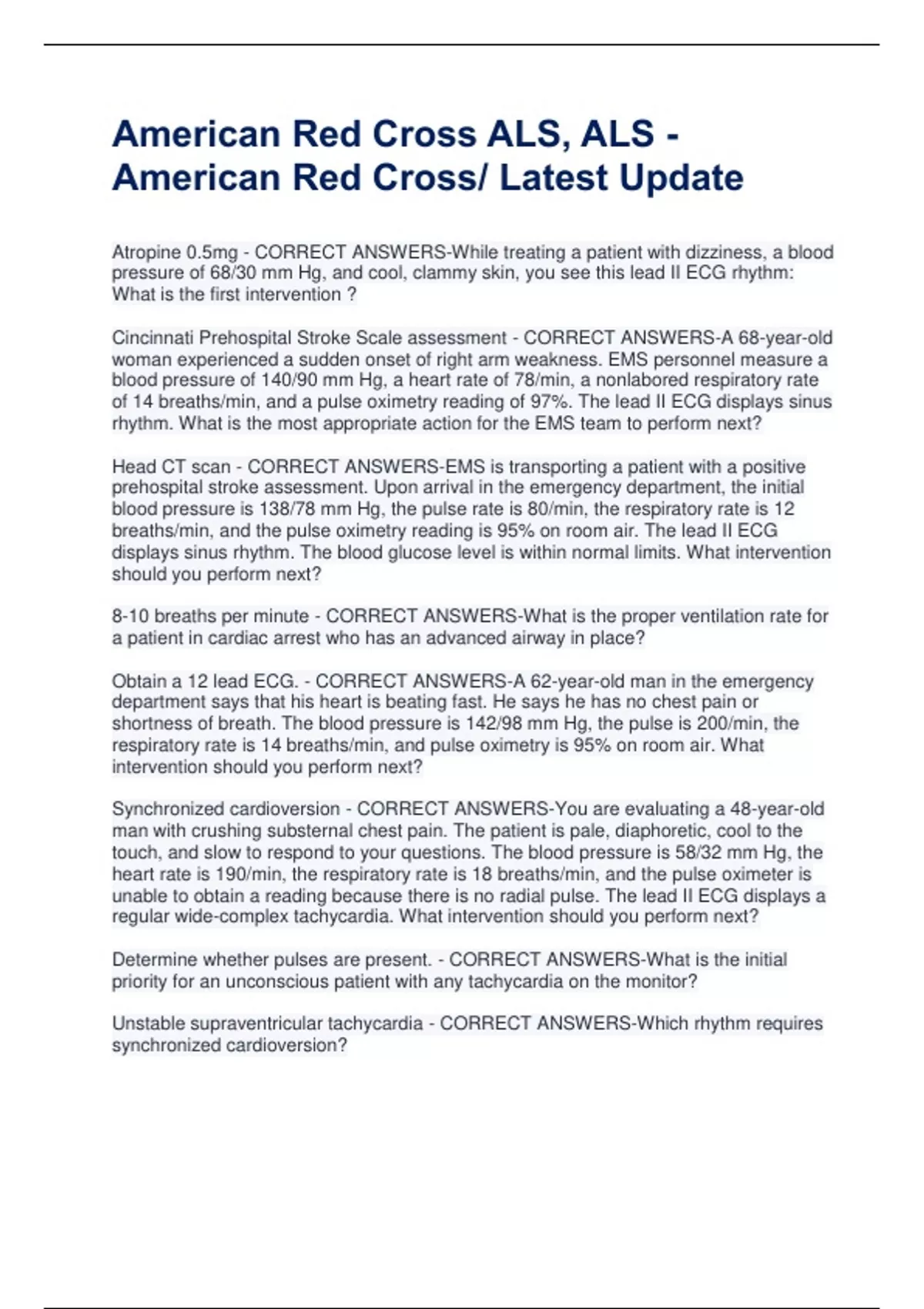 American Red Cross ALS, ALS - American Red Cross/ Latest Update

Atropine 0.5mg - CORRECT ANSWERS-While treating a patient with dizziness, a blood pressure of 68/30 mm Hg, and cool, clammy skin, you see this lead II ECG rhythm: What is the first intervention ?

Cincinnati Prehospital Stroke Scale assessment - CORRECT ANSWERS-A 68-year-old woman experienced a sudden onset of right arm weakness. EMS personnel measure a blood pressure of 140/90 mm Hg, a heart rate of 78/min, a nonlabored respiratory rate of 14 breaths/min, and a pulse oximetry reading of 97%. The lead II ECG displays sinus rhythm. What is the most appropriate action for the EMS team to perform next?

Head CT scan - CORRECT ANSWERS-EMS is transporting a patient with a positive prehospital stroke assessment. Upon arrival in the emergency department, the initial blood pressure is 138/78 mm Hg, the pulse rate is 80/min, the respiratory rate is 12 breaths/min, and the pulse oximetry reading is 95% on room air. The lead II ECG displays sinus rhythm. The blood glucose level is within normal limits. What intervention should you perform next?

8-10 breaths per minute - CORRECT ANSWERS-What is the proper ventilation rate for a patient in cardiac arrest who has an advanced airway in place?

Obtain a 12 lead ECG. - CORRECT ANSWERS-A 62-year-old man in the emergency department says that his heart is beating fast. He says he has no chest pain or shortness of breath. The blood pressure is 142/98 mm Hg, the pulse is 200/min, the respiratory rate is 14 breaths/min, and pulse oximetry is 95% on room air. What intervention should you perform next?

Synchronized cardioversion - CORRECT ANSWERS-You are evaluating a 48-year-old man with crushing substernal chest pain. The patient is pale, diaphoretic, cool to the touch, and slow to respond to your questions. The blood pressure is 58/32 mm Hg, the heart rate is 190/min, the respiratory rate is 18 breaths/min, and the pulse oximeter is unable to obtain a reading because there is no radial pulse. The lead II ECG displays a regular wide-complex tachycardia. What intervention should you perform next?

Determine whether pulses are present. - CORRECT ANSWERS-What is the initial priority for an unconscious patient with any tachycardia on the monitor?

Unstable supraventricular tachycardia - CORRECT ANSWERS-Which rhythm requires synchronized cardioversion?